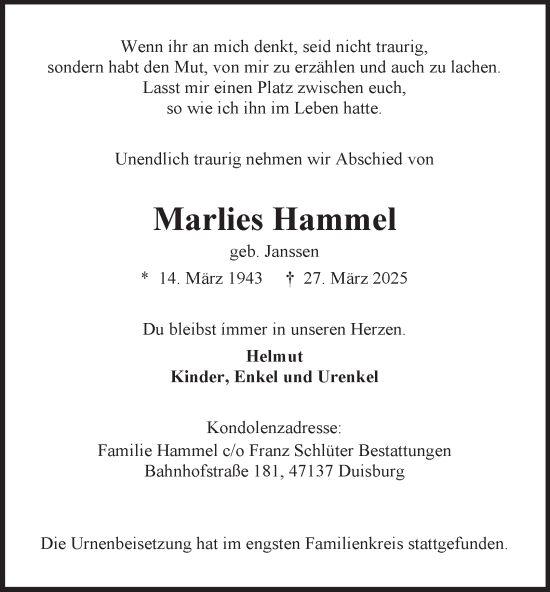 Wenn ihr an mich denkt, seid nicht traurig,
sondern habt den Mut, von mir zu erzählen und auch zu lachen.
Lasst mir einen Platz zwischen euch,
so wie ich ihn im Leben hatte.

Unendlich traurig nehmen wir Abschied von

Marlies Hammel

geb. Janssen

* 14. März 1943 † 27. März 2025

Du bleibst immer in unseren Herzen.

Helmut
Kinder, Enkel und Urenkel

Kondolenzadresse:
Familie Hammel c/o Franz Schlüter Bestattungen
Bahnhofstraße 181, 47137 Duisburg

Die Urnenbeisetzung hat im engsten Familienkreis stattgefunden.